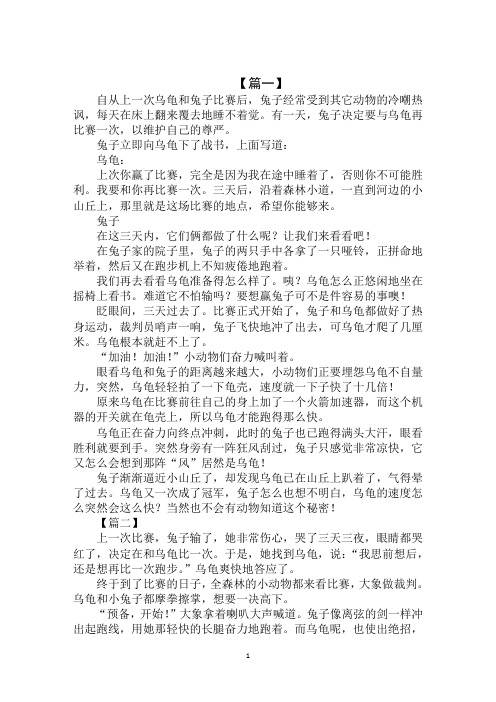 【篇一】

自从上一次乌龟和兔子比赛后，兔子经常受到其它动物的冷嘲热讽，每天在床上翻来覆去地睡不着觉。有一天，兔子决定要与乌龟再比赛一次，以维护自己的尊严。

兔子立即向乌龟下了战书，上面写道：

乌龟：

上次你赢了比赛，完全是因为我在途中睡着了，否则你不可能胜利。我要和你再比赛一次。三天后，沿着森林小道，一直到河边的小山丘上，那里就是这场比赛的地点，希望你能够来。

兔子

在这三天内，它们俩都做了什么呢？让我们来看看吧！

在兔子家的院子里，兔子的两只手中各拿了一只哑铃，正拼命地举着，然后又在跑步机上不知疲倦地跑着。

我们再去看看乌龟准备得怎么样了。咦？乌龟怎么正悠闲地坐在摇椅上看书。难道它不怕输吗？要想赢兔子可不是件容易的事噢！

眨眼间，三天过去了。比赛正式开始了，兔子和乌龟都做好了热身运动，裁判员哨声一响，兔子飞快地冲了出去，可乌龟才爬了几厘米。乌龟根本就赶不上了。

“加油！加油！”小动物们奋力喊叫着。

眼看乌龟和兔子的距离越来越大，小动物们正要埋怨乌龟不自量力，突然，乌龟轻轻拍了一下龟壳，速度就一下子快了十几倍！

原来乌龟在比赛前往自己的身上加了一个火箭加速器，而这个机器的开关就在龟壳上，所以乌龟才能跑得那么快。

乌龟正在奋力向终点冲刺，此时的兔子也已跑得满头大汗，眼看胜利就要到手。突然身旁有一阵狂风刮过，兔子只感觉非常凉快，它又怎么会想到那阵“风”居然是乌龟！

兔子渐渐逼近小山丘了，却发现乌龟已在山丘上趴着了，气得晕了过去。乌龟又一次成了冠军，兔子怎么也想不明白，乌龟的速度怎么突然会这么快？当然也不会有动物知道这个秘密！

【篇二】

上一次比赛，兔子输了，她非常伤心，哭了三天三夜，眼睛都哭红了，决定在和乌龟比一次。于是，她找到乌龟，说：“我思前想后，还是想再比一次跑步。”乌龟爽快地答应了。

终于到了比赛的日子，全森林的小动物都来看比赛，大象做裁判。乌龟和小兔子都摩拳擦掌，想要一决高下。

“预备，开始！”大象拿着喇叭大声喊道。兔子像离弦的剑一样冲出起跑线，用她那轻快的长腿奋力地跑着。而乌龟呢，也使出绝招，

1